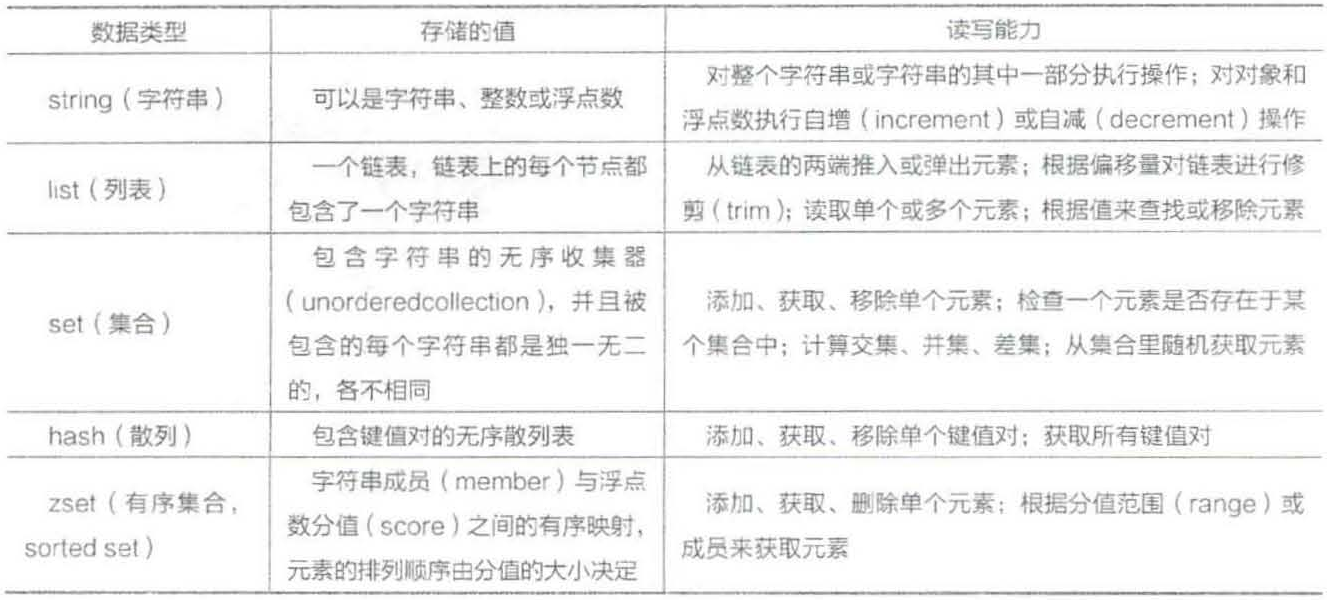 | 数据类型 | 存储的值 | 读写能力 |
|---|---|---|
| string（字符串） | 可以是字符串、整数或浮点数 | 对整个字符串或字符串的其中一部分执行操作；对对象和浮点数执行自增（increment）或自减（decrement）操作 |
| list（列表） | 一个链表，链表上的每个节点都包含了一个字符串 | 从链表的两端推入或弹出元素；根据偏移量对链表进行修剪（trim）；读取单个或多个元素；根据值来查找或移除元素 |
| set（集合） | 包含字符串的无序收集器（unorderedcollection），并且被包含的每个字符串都是独一无二的，各不相同 | 添加、获取、移除单个元素；检查一个元素是否存在于某个集合中；计算交集、并集、差集；从集合里随机获取元素 |
| hash（散列） | 包含键值对的无序散列表 | 添加、获取、移除单个键值对；获取所有键值对 |
| zset（有序集合，sorted set） | 字符串成员（member）与浮点数分值（score）之间的有序映射，元素的排列顺序由分值的大小决定 | 添加、获取、删除单个元素；根据分值范围（range）或成员来获取元素 |